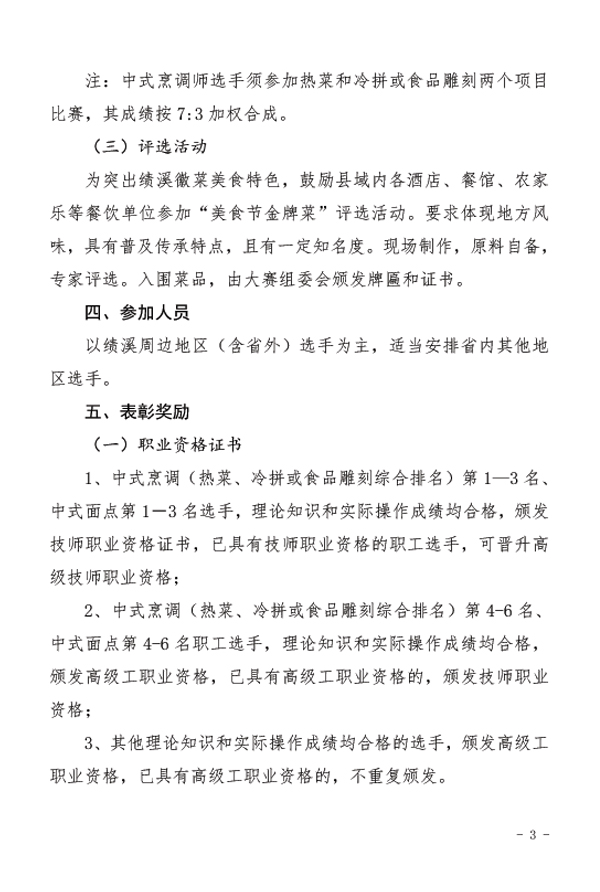 注：中式烹调师选手须参加热菜和冷拼或食品雕刻两个项目比赛，其成绩按 7:3 加权合成。

（三）评选活动

为突出绩溪徽菜美食特色，鼓励县域内各酒店、餐馆、农家乐等餐饮单位参加“美食节金牌菜”评选活动。要求体现地方风味，具有普及传承特点，且有一定知名度。现场制作，原料自备，专家评选。入围菜品，由大赛组委会颁发牌匾和证书。

四、参加人员

以绩溪周边地区（含省外）选手为主，适当安排省内其他地区选手。

五、表彰奖励

（一）职业资格证书

1、中式烹调（热菜、冷拼或食品雕刻综合排名）第 1—3 名、中式面点第 1—3 名选手，理论知识和实际操作成绩均合格，颁发技师职业资格证书，已具有技师职业资格的职工选手，可晋升高级技师职业资格；

2、中式烹调（热菜、冷拼或食品雕刻综合排名）第 4-6 名、中式面点第 4-6 名职工选手，理论知识和实际操作成绩均合格，颁发高级工职业资格，已具有高级工职业资格的，颁发技师职业资格；

3、其他理论知识和实际操作成绩均合格的选手，颁发高级工职业资格，已具有高级工职业资格的，不重复颁发。

- 3 -